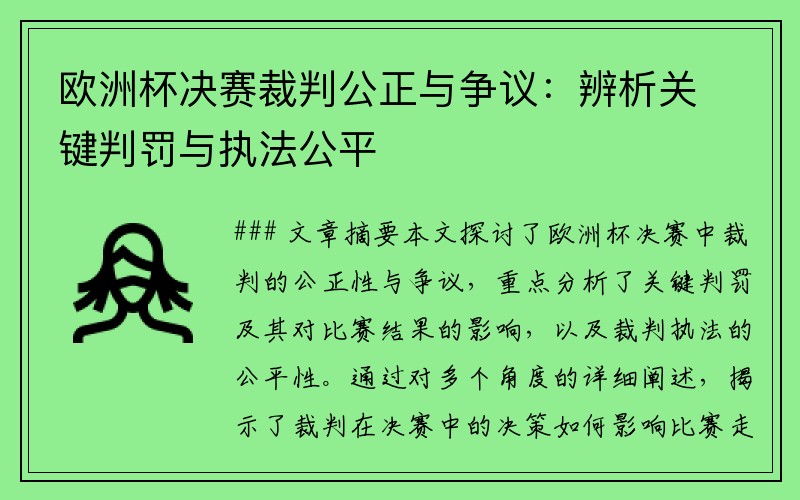 欧洲杯决赛裁判公正与争议：辨析关键判罚与执法公平

### 文章摘要本文探讨了欧洲杯决赛中裁判的公正性与争议，重点分析了关键判罚及其对比赛结果的影响，以及裁判执法的公平性。通过对多个角度的详细阐述，揭示了裁判在决赛中的决策如何影响比赛走